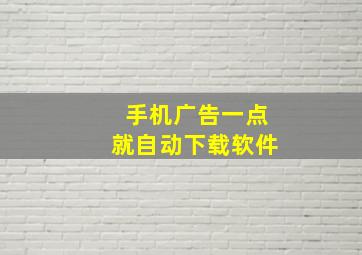 手机广告一点
就自动下载软件